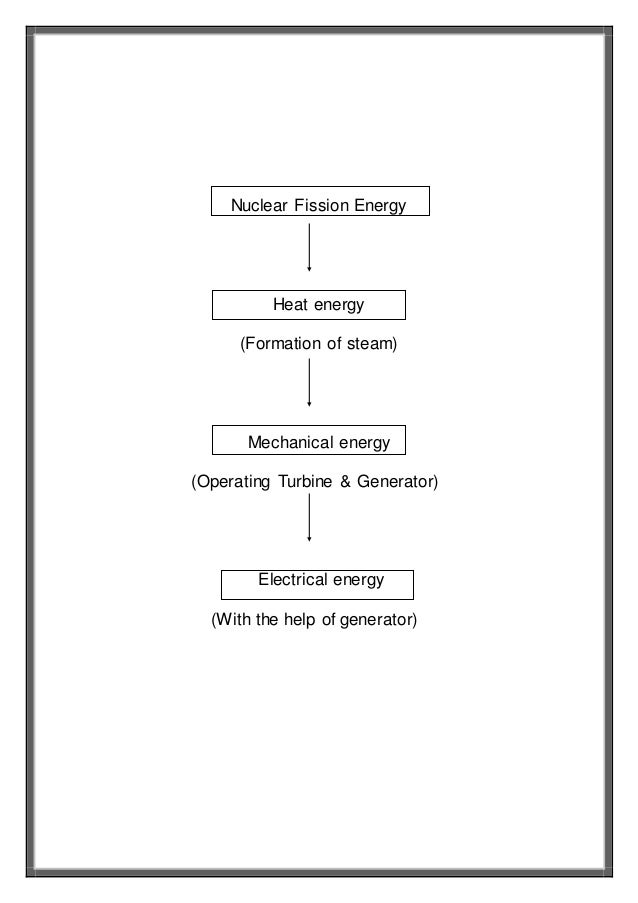 Nuclear Fission Energy

Heat energy

(Formation of steam)

Mechanical energy

(Operating Turbine & Generator)

Electrical energy

(With the help of generator)